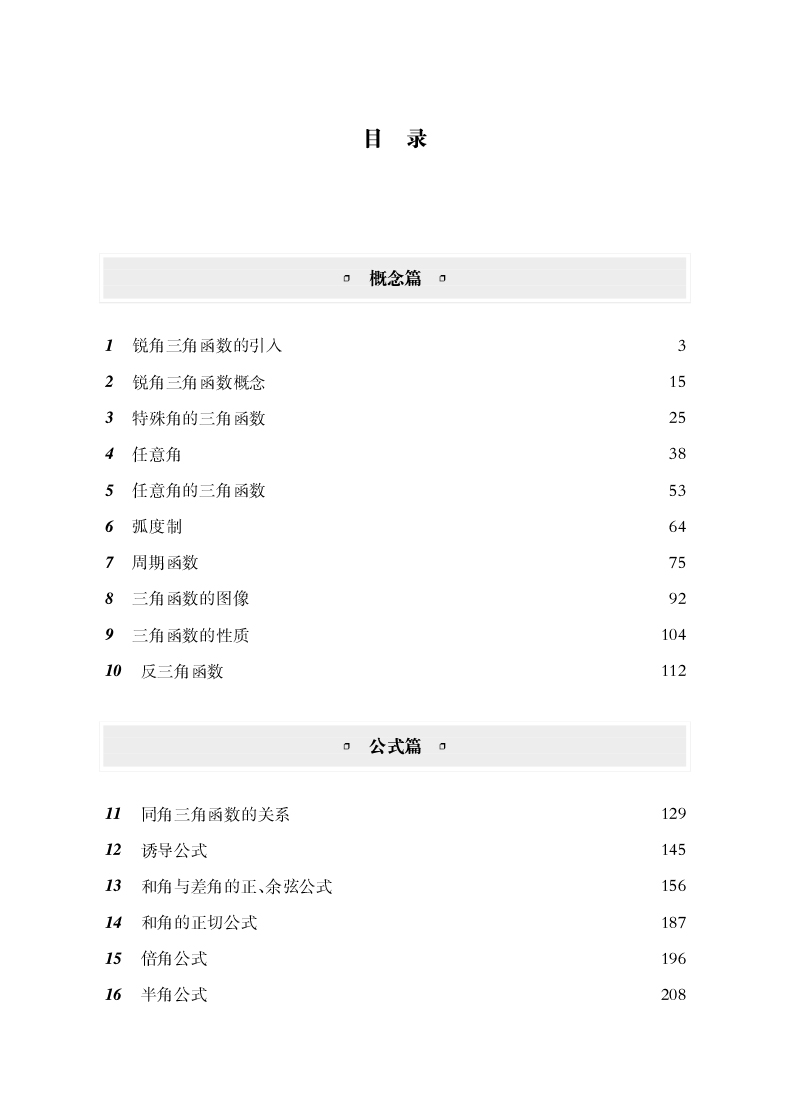 目　录

概念篇

1 锐角三角函数的引入 3
2 锐角三角函数概念 15
3 特殊角的三角函数 25
4 任意角 38
5 任意角的三角函数 53
6 弧度制 64
7 周期函数 75
8 三角函数的图像 92
9 三角函数的性质 104
10 反三角函数 112

公式篇

11 同角三角函数的关系 129
12 诱导公式 145
13 和角与差角的正、余弦公式 156
14 和角的正切公式 187
15 倍角公式 196
16 半角公式 208